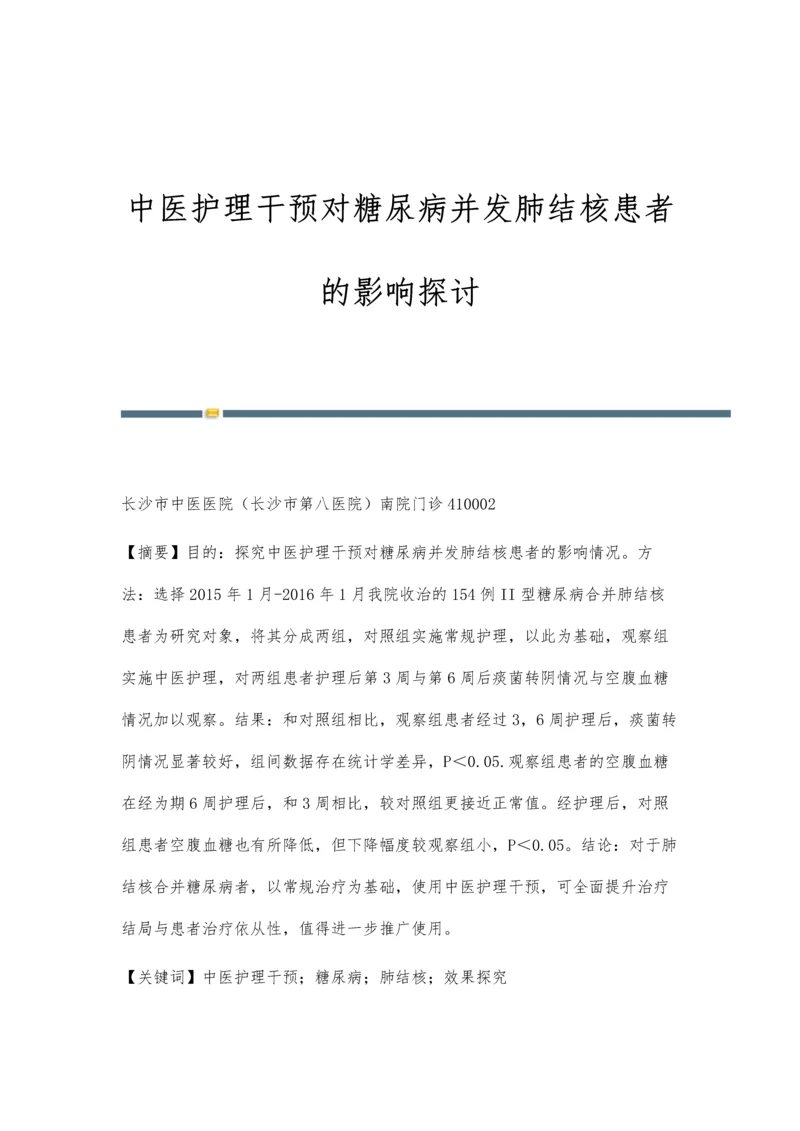 中医护理干预对糖尿病并发肺结核患者的影响探讨

长沙市中医医院（长沙市第八医院）南院门诊 410002

【摘要】目的：探究中医护理干预对糖尿病并发肺结核患者的影响情况。方法：选择 2015 年 1 月-2016 年 1 月我院收治的 154 例 II 型糖尿病合并肺结核患者为研究对象，将其分成两组，对照组实施常规护理，以此为基础，观察组实施中医护理，对两组患者护理后第 3 周与第 6 周后痰菌转阴情况与空腹血糖情况加以观察。结果：和对照组相比，观察组患者经过 3，6 周护理后，痰菌转阴情况显著较好，组间数据存在统计学差异，P＜0.05.观察组患者的空腹血糖在经为期 6 周护理后，和 3 周相比，较对照组更接近正常值。经护理后，对照组患者空腹血糖也有所降低，但下降幅度较观察组小，P＜0.05。结论：对于肺结核合并糖尿病者，以常规治疗为基础，使用中医护理干预，可全面提升治疗结局与患者治疗依从性，值得进一步推广使用。

【关键词】中医护理干预；糖尿病；肺结核；效果探究